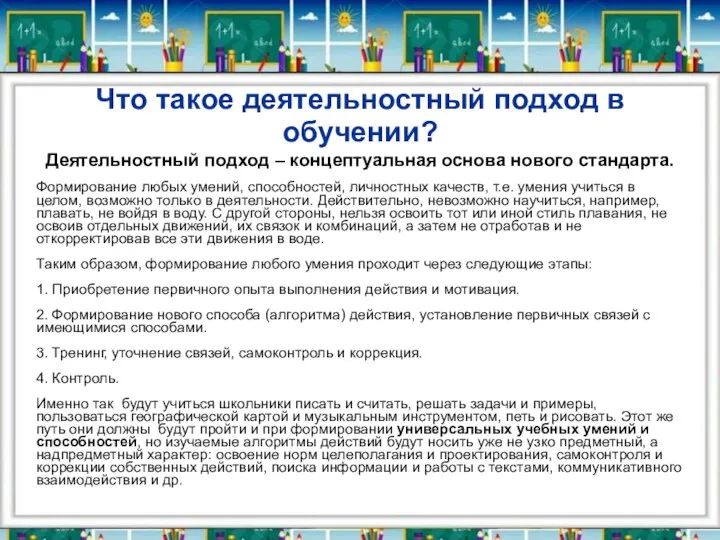 Что такое деятельностный подход в обучении?

Деятельностный подход – концептуальная основа нового стандарта.

Формирование любых умений, способностей, личностных качеств, т.е. умения учиться в целом, возможно только в деятельности. Действительно, невозможно научиться, например, плавать, не войдя в воду. С другой стороны, нельзя освоить тот или иной стиль плавания, не освоив отдельных движений, их связок и комбинаций, а затем не отработав и не откорректировав все эти движения в воде.

Таким образом, формирование любого умения проходит через следующие этапы:

1. Приобретение первичного опыта выполнения действия и мотивация.

2. Формирование нового способа (алгоритма) действия, установление первичных связей с имеющимися способами.

3. Тренинг, уточнение связей, самоконтроль и коррекция.

4. Контроль.

Именно так будут учиться школьники писать и считать, решать задачи и примеры, пользоваться географической картой и музыкальным инструментом, петь и рисовать. Этот же путь они должны будут пройти и при формировании универсальных учебных умений и способностей, но изучаемые алгоритмы действий будут носить уже не узко предметный, а надпредметный характер: освоение норм целеполагания и проектирования, самоконтроля и коррекции собственных действий, поиска информации и работы с текстами, коммуникативного взаимодействия и др.